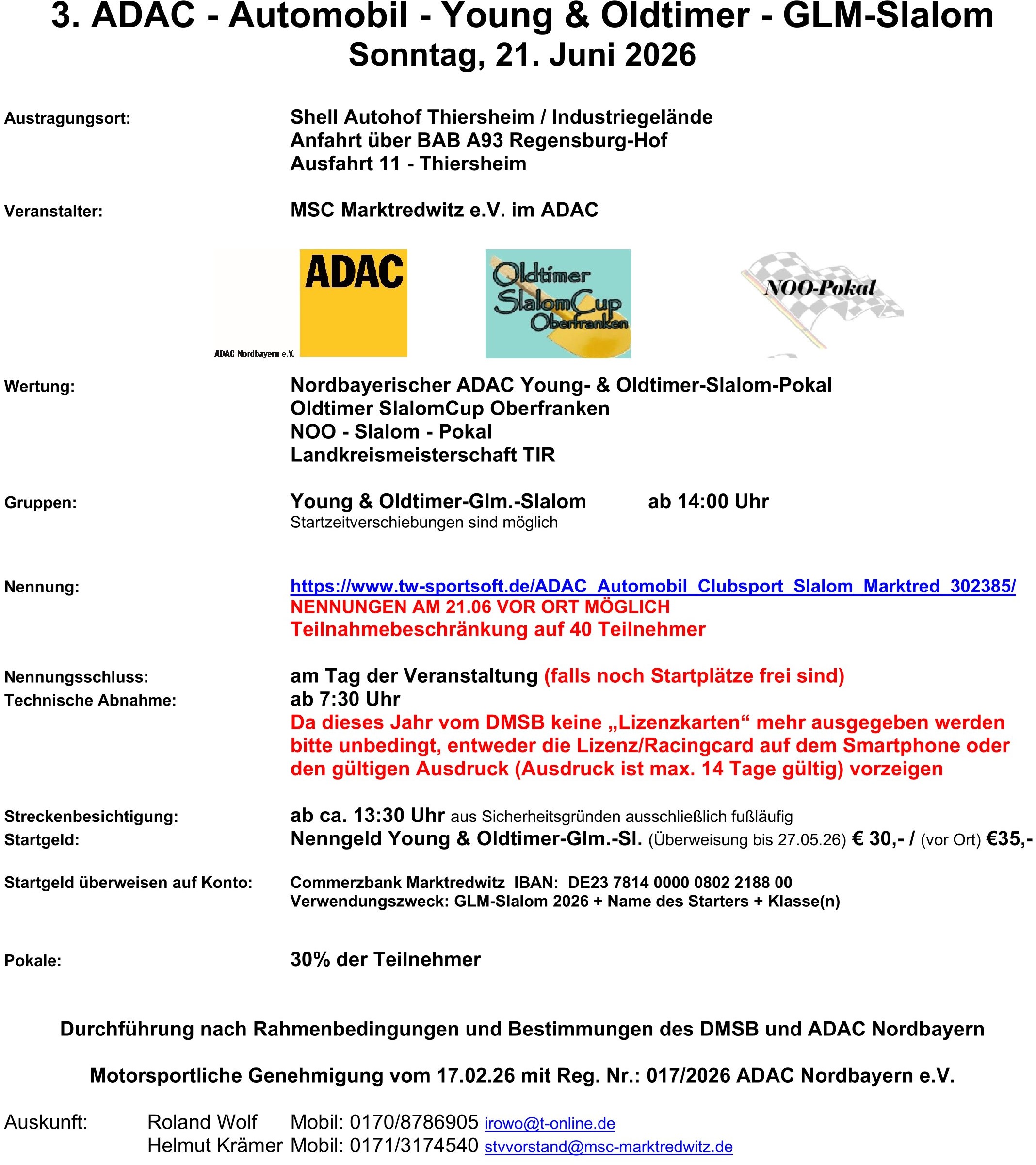 3. ADAC - Automobil - Young & Oldtimer - GLM-Slalom
Sonntag, 21. Juni 2026

Austragungsort: Shell Autohof Thiersheim / Industriegelände
Anfahrt über BAB A93 Regensburg-Hof
Ausfahrt 11 - Thiersheim

Veranstalter: MSC Marktredwitz e.V. im ADAC

ADAC Nordbayern e.V.
ADAC
Oldtimer SlalomCup Oberfranken
NOO-Pokal

Wertung: Nordbayerischer ADAC Young- & Oldtimer-Slalom-Pokal
Oldtimer SlalomCup Oberfranken
NOO - Slalom - Pokal
Landkreismeisterschaft TIR

Gruppen: Young & Oldtimer-Glm.-Slalom ab 14:00 Uhr
Startzeitverschiebungen sind möglich

Nennung: https://www.tw-sportsoft.de/ADAC_Automobil_Clubsport_Slalom_Marktred_302385/
NENNUNGEN AM 21.06 VOR ORT MÖGLICH
Teilnahmebeschränkung auf 40 Teilnehmer

Nennungsschluss: am Tag der Veranstaltung (falls noch Startplätze frei sind)
Technische Abnahme: ab 7:30 Uhr
Da dieses Jahr vom DMSB keine „Lizenzkarten“ mehr ausgegeben werden bitte unbedingt, entweder die Lizenz/Racingcard auf dem Smartphone oder den gültigen Ausdruck (Ausdruck ist max. 14 Tage gültig) vorzeigen

Streckenbesichtigung: ab ca. 13:30 Uhr aus Sicherheitsgründen ausschließlich fußläufig
Startgeld: Nenngeld Young & Oldtimer-Glm.-Sl. (Überweisung bis 27.05.26) € 30,- / (vor Ort) €35,-

Startgeld überweisen auf Konto: Commerzbank Marktredwitz IBAN: DE23 7814 0000 0802 2188 00
Verwendungszweck: GLM-Slalom 2026 + Name des Starters + Klasse(n)

Pokale: 30% der Teilnehmer

Durchführung nach Rahmenbedingungen und Bestimmungen des DMSB und ADAC Nordbayern

Motorsportliche Genehmigung vom 17.02.26 mit Reg. Nr.: 017/2026 ADAC Nordbayern e.V.

Auskunft: Roland Wolf Mobil: 0170/8786905 irowo@t-online.de
Helmut Krämer Mobil: 0171/3174540 stvvorstand@msc-marktredwitz.de